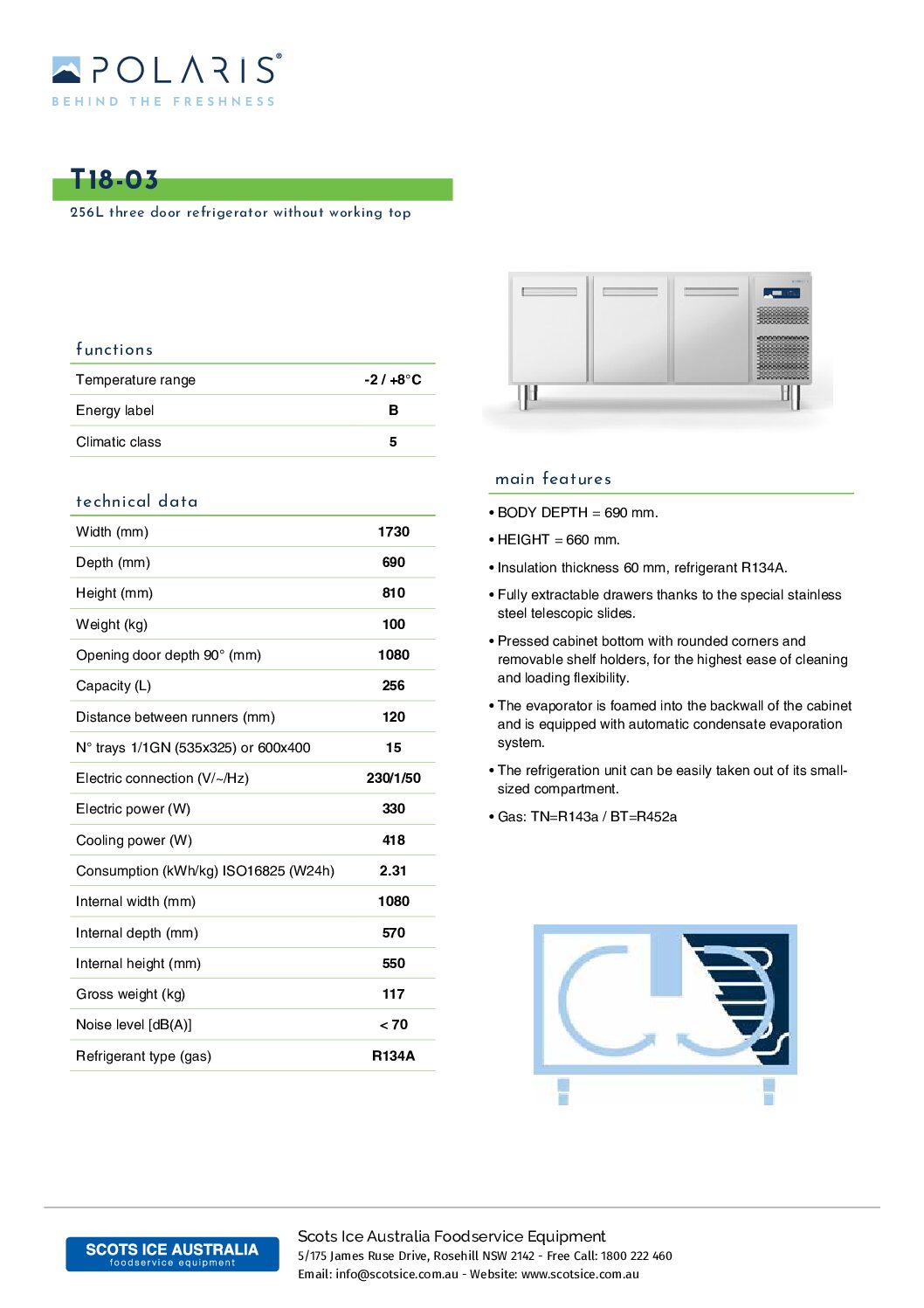 POLARIS®
BEHIND THE FRESHNESS

T18-03
256L three door refrigerator without working top

functions

| Temperature range | -2 / +8°C |
|---|---|
| Energy label | B |
| Climatic class | 5 |

technical data

| Width (mm) | 1730 |
|---|---|
| Depth (mm) | 690 |
| Height (mm) | 810 |
| Weight (kg) | 100 |
| Opening door depth 90° (mm) | 1080 |
| Capacity (L) | 256 |
| Distance between runners (mm) | 120 |
| N° trays 1/1GN (535x325) or 600x400 | 15 |
| Electric connection (V/~/Hz) | 230/1/50 |
| Electric power (W) | 330 |
| Cooling power (W) | 418 |
| Consumption (kWh/kg) ISO16825 (W24h) | 2.31 |
| Internal width (mm) | 1080 |
| Internal depth (mm) | 570 |
| Internal height (mm) | 550 |
| Gross weight (kg) | 117 |
| Noise level [dB(A)] | < 70 |
| Refrigerant type (gas) | R134A |

main features

• BODY DEPTH = 690 mm.

• HEIGHT = 660 mm.

• Insulation thickness 60 mm, refrigerant R134A.

• Fully extractable drawers thanks to the special stainless steel telescopic slides.

• Pressed cabinet bottom with rounded corners and removable shelf holders, for the highest ease of cleaning and loading flexibility.

• The evaporator is foamed into the backwall of the cabinet and is equipped with automatic condensate evaporation system.

• The refrigeration unit can be easily taken out of its small-sized compartment.

• Gas: TN=R143a / BT=R452a

SCOTS ICE AUSTRALIA
foodservice equipment

Scots Ice Australia Foodservice Equipment
5/175 James Ruse Drive, Rosehill NSW 2142 - Free Call: 1800 222 460
Email: info@scotsice.com.au - Website: www.scotsice.com.au